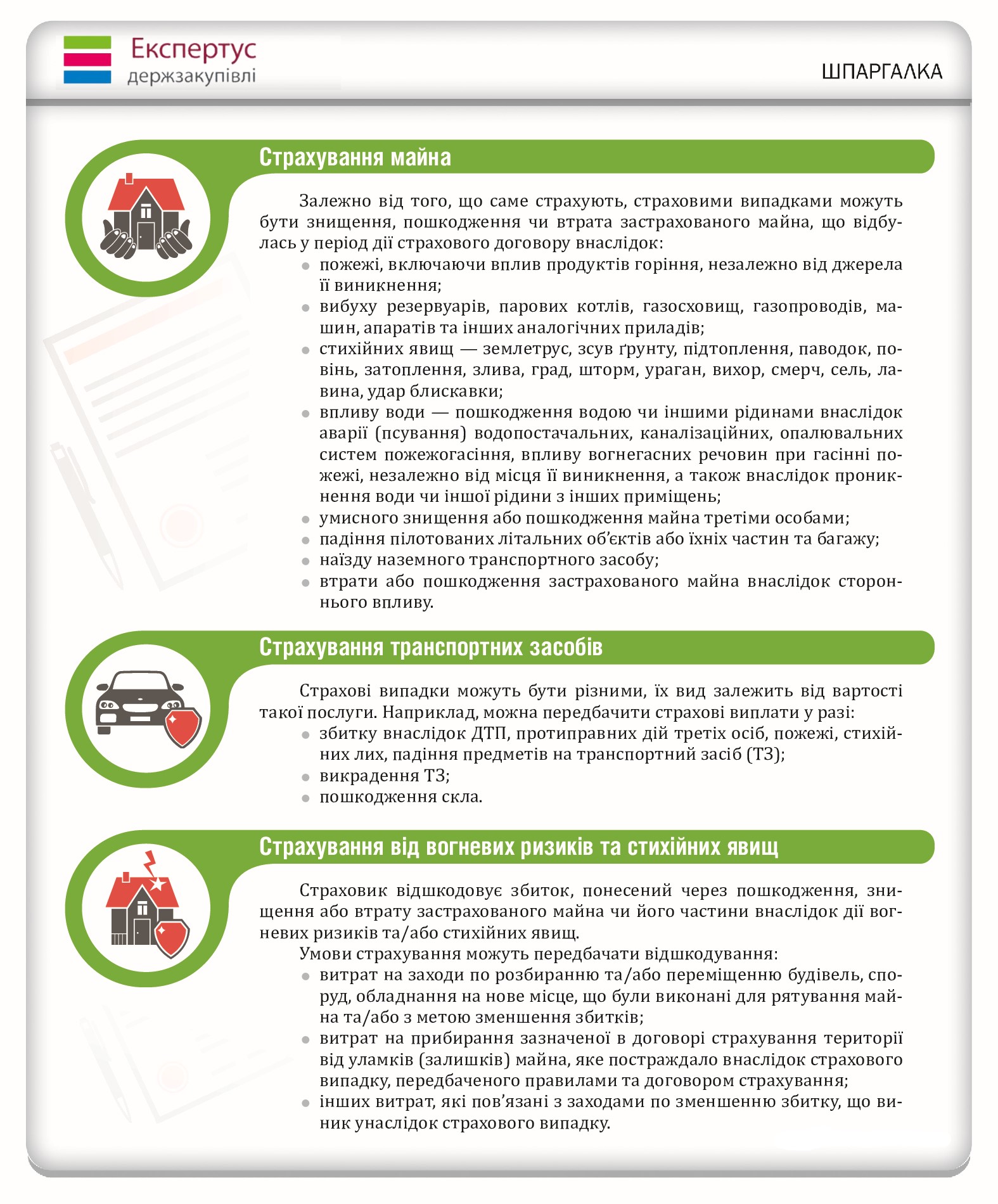 Експертус
держзакупівлі

ШПАРГАЛКА

Страхування майна

Залежно від того, що саме страхують, страховими випадками можуть бути знищення, пошкодження чи втрата застрахованого майна, що відбулась у період дії страхового договору внаслідок:
- пожежі, включаючи вплив продуктів горіння, незалежно від джерела її виникнення;
- вибуху резервуарів, парових котлів, газосховищ, газопроводів, машин, апаратів та інших аналогічних приладів;
- стихійних явищ — землетрус, зсув ґрунту, підтоплення, паводок, повінь, затоплення, злива, град, шторм, ураган, вихор, смерч, сель, лавина, удар блискавки;
- впливу води — пошкодження водою чи іншими рідинами внаслідок аварії (псування) водопостачальних, каналізаційних, опалювальних систем пожежогасіння, впливу вогнегасних речовин при гасінні пожежі, незалежно від місця її виникнення, а також внаслідок проникнення води чи іншої рідини з інших приміщень;
- умисного знищення або пошкодження майна третіми особами;
- падіння пілотованих літальних об'єктів або їхніх частин та багажу;
- наїзду наземного транспортного засобу;
- втрати або пошкодження застрахованого майна внаслідок стороннього впливу.

Страхування транспортних засобів

Страхові випадки можуть бути різними, їх вид залежить від вартості такої послуги. Наприклад, можна передбачити страхові виплати у разі:
- збитку внаслідок ДТП, протиправних дій третіх осіб, пожежі, стихійних лих, падіння предметів на транспортний засіб (ТЗ);
- викрадення ТЗ;
- пошкодження скла.

Страхування від вогневих ризиків та стихійних явищ

Страховик відшкодовує збиток, понесений через пошкодження, знищення або втрату застрахованого майна чи його частини внаслідок дії вогневих ризиків та/або стихійних явищ.
Умови страхування можуть передбачати відшкодування:
- витрат на заходи по розбиранню та/або переміщенню будівель, споруд, обладнання на нове місце, що були виконані для рятування майна та/або з метою зменшення збитків;
- витрат на прибирання зазначеної в договорі страхування території від уламків (залишків) майна, яке постраждало внаслідок страхового випадку, передбаченого правилами та договором страхування;
- інших витрат, які пов'язані з заходами по зменшенню збитку, що виник унаслідок страхового випадку.